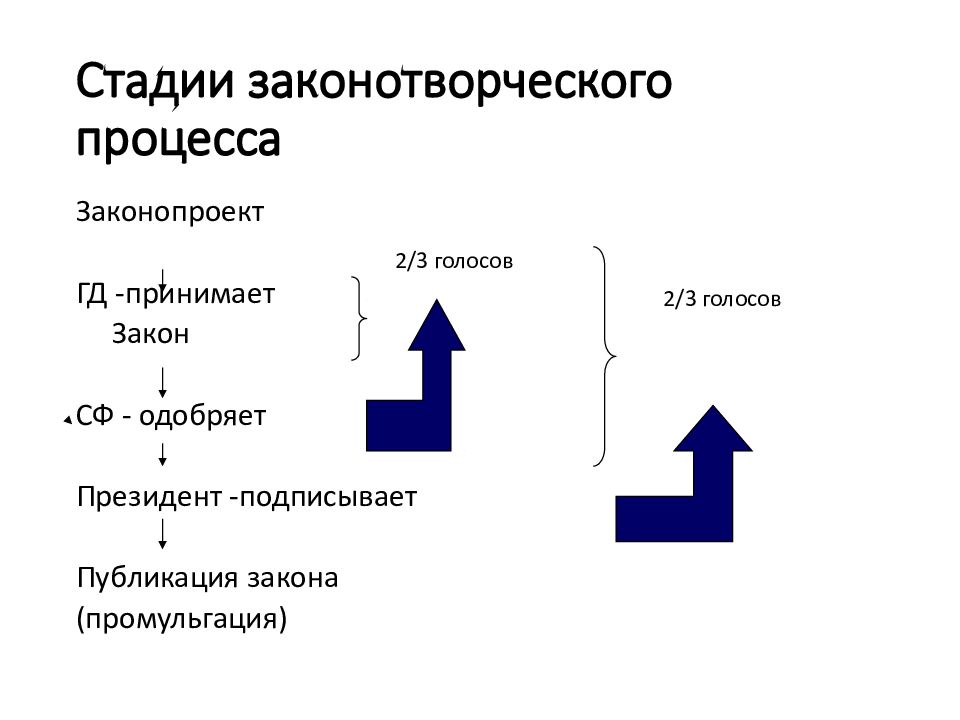 Стадии законотворческого процесса

Законопроект

ГД -принимает
Закон

СФ - одобряет

Президент -подписывает

Публикация закона
(промульгация)

2/3 голосов

2/3 голосов